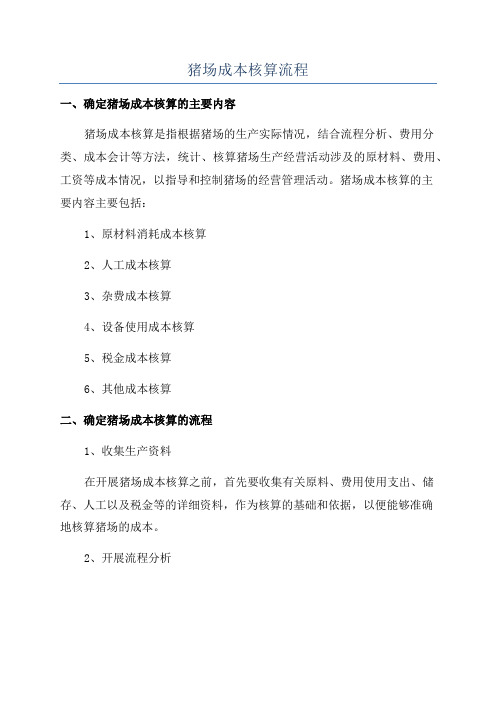 猪场成本核算流程

一、确定猪场成本核算的主要内容

猪场成本核算是指根据猪场的生产实际情况，结合流程分析、费用分类、成本会计等方法，统计、核算猪场生产经营活动涉及的原材料、费用、工资等成本情况，以指导和控制猪场的经营管理活动。猪场成本核算的主要内容主要包括：

1、原材料消耗成本核算

2、人工成本核算

3、杂费成本核算

4、设备使用成本核算

5、税金成本核算

6、其他成本核算

二、确定猪场成本核算的流程

1、收集生产资料

在开展猪场成本核算之前，首先要收集有关原料、费用使用支出、储存、人工以及税金等的详细资料，作为核算的基础和依据，以便能够准确地核算猪场的成本。

2、开展流程分析